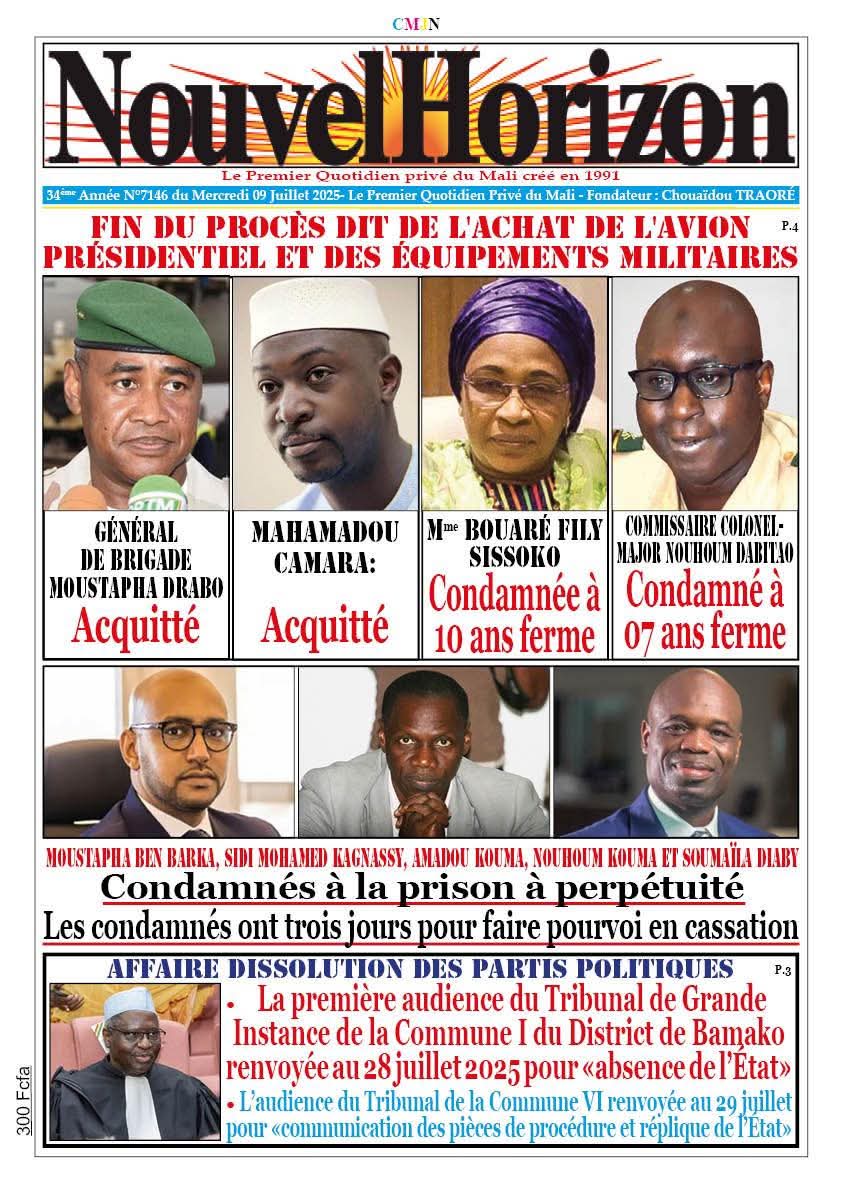 CMJN

NouvelHorizon

Le Premier Quotidien privé du Mali créé en 1991

34ème Année N°7146 du Mercredi 09 Juillet 2025- Le Premier Quotidien Privé du Mali - Fondateur : Chouaïdou TRAORÉ

FIN DU PROCÈS DIT DE L'ACHAT DE L'AVION PRÉSIDENTIEL ET DES ÉQUIPEMENTS MILITAIRES

P.4

GÉNÉRAL DE BRIGADE MOUSTAPHA DRABO
Acquitté

MAHAMADOU CAMARA:
Acquitté

Mme BOUARÉ FILY SISSOKO
Condamnée à 10 ans ferme

COMMISSAIRE COLONEL-MAJOR NOUHOUM DABITAO
Condamné à 07 ans ferme

MOUSTAPHA BEN BARKA, SIDI MOHAMED KAGNASSY, AMADOU KOUMA, NOUHOUM KOUMA ET SOUMAÏLA DIABY

Condamnés à la prison à perpétuité

Les condamnés ont trois jours pour faire pourvoi en cassation

AFFAIRE DISSOLUTION DES PARTIS POLITIQUES

P.3

• La première audience du Tribunal de Grande Instance de la Commune I du District de Bamako renvoyée au 28 juillet 2025 pour «absence de l'État»

• L'audience du Tribunal de la Commune VI renvoyée au 29 juillet pour «communication des pièces de procédure et réplique de l'Etat»

300 Fcfa